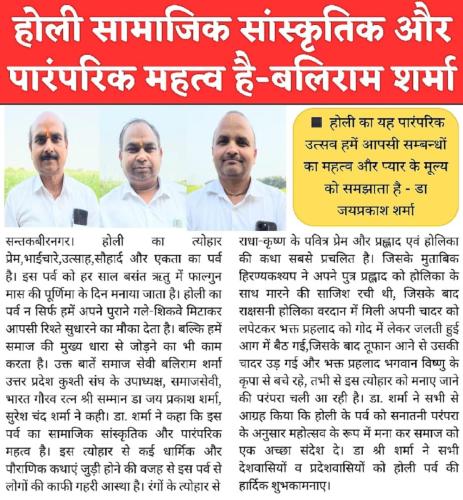 होली सामाजिक सांस्कृतिक और पारंपरिक महत्व है-बलिराम शर्मा

■ होली का यह पारंपरिक उत्सव हमें आपसी सम्बन्धों का महत्व और प्यार के मूल्य को समझाता है - डा जयप्रकाश शर्मा

सन्तकबीरनगर। होली का त्योहार प्रेम,भाईचारे,उत्साह,सौहार्द और एकता का पर्व है। इस पर्व को हर साल बसंत ऋतु में फाल्गुन मास की पूर्णिमा के दिन मनाया जाता है। होली का पर्व न सिर्फ हमें अपने पुराने गले-शिकवे मिटाकर आपसी रिश्ते सुधारने का मौका देता है। बल्कि हमें समाज की मुख्य धारा से जोड़ने का भी काम करता है। उक्त बातें समाज सेवी बलिराम शर्मा उत्तर प्रदेश कुश्ती संघ के उपाध्यक्ष, समाजसेवी, भारत गौरव रत्न श्री सम्मान डा जय प्रकाश शर्मा, सुरेश चंद शर्मा ने कही। डा. शर्मा ने कहा कि इस पर्व का सामाजिक सांस्कृतिक और पारंपरिक महत्व है। इस त्योहार से कई धार्मिक और पौराणिक कथाएं जुड़ी होने की वजह से इस पर्व से लोगों की काफी गहरी आस्था है। रंगों के त्योहार से राधा-कृष्ण के पवित्र प्रेम और प्रह्लाद एवं होलिका की कथा सबसे प्रचलित है। जिसके मुताबिक हिरण्यकश्यप ने अपने पुत्र प्रह्लाद को होलिका के साथ मारने की साजिश रची थी, जिसके बाद राक्षसनी होलिका वरदान में मिली अपनी चादर को लपेटकर भक्त प्रहलाद को गोद में लेकर जलती हुई आग में बैठ गई,जिसके बाद तूफान आने से उसकी चादर उड़ गई और भक्त प्रहलाद भगवान विष्णु के कृपा से बचे रहे, तभी से इस त्योहार को मनाए जाने की परंपरा चली आ रही है। डा. शर्मा ने सभी से आग्रह किया कि होली के पर्व को सनातनी परंपरा के अनुसार महोत्सव के रूप में मना कर समाज को एक अच्छा संदेश दे। डा श्री शर्मा ने सभी देशवासियों व प्रदेशवासियों को होली पर्व की हार्दिक शुभकामनाए।